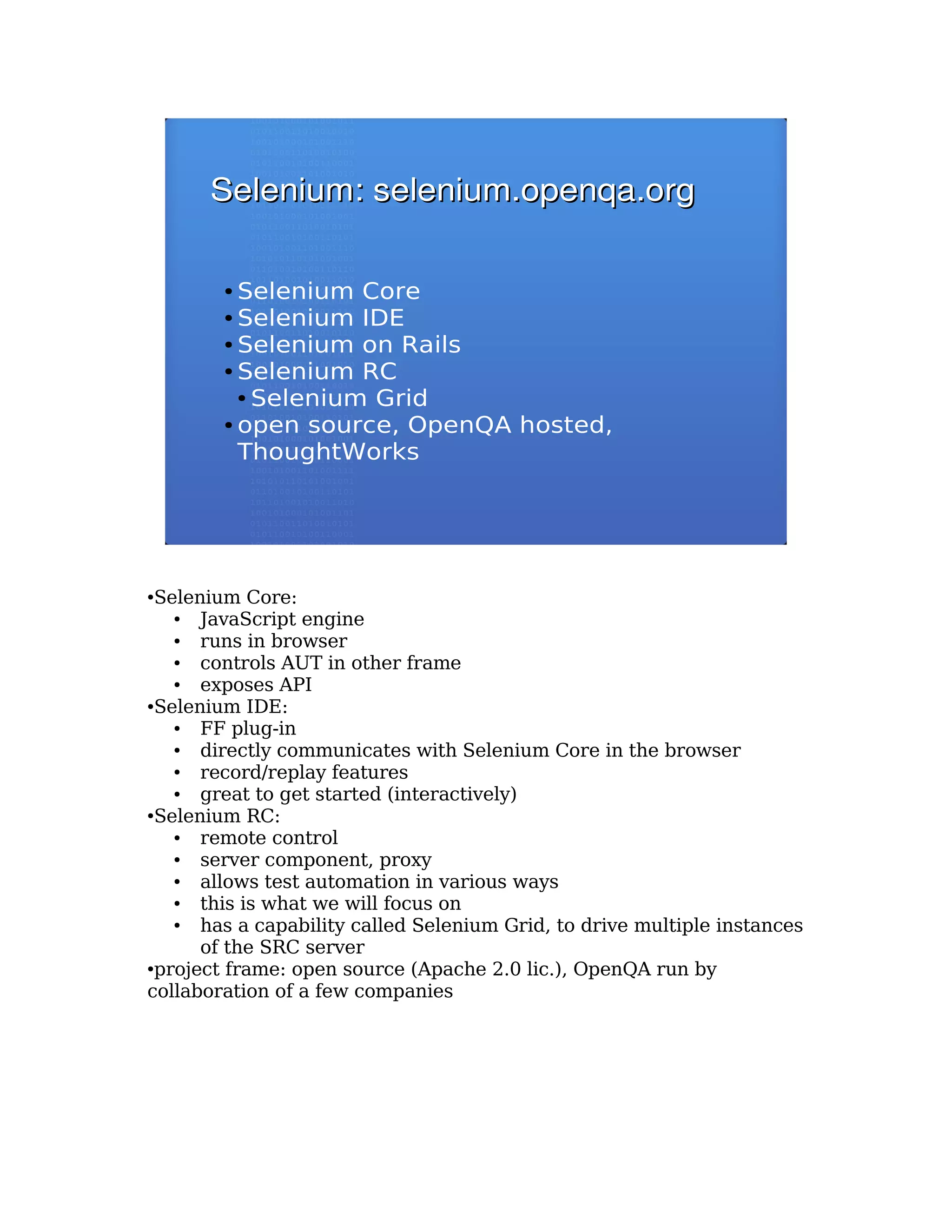 Selenium: selenium.openqa.org

• Selenium Core
• Selenium IDE
• Selenium on Rails
• Selenium RC
  • Selenium Grid
• open source, OpenQA hosted, ThoughtWorks

•Selenium Core:
• JavaScript engine
• runs in browser
• controls AUT in other frame
• exposes API
•Selenium IDE:
• FF plug-in
• directly communicates with Selenium Core in the browser
• record/replay features
• great to get started (interactively)
•Selenium RC:
• remote control
• server component, proxy
• allows test automation in various ways
• this is what we will focus on
• has a capability called Selenium Grid, to drive multiple instances of the SRC server
•project frame: open source (Apache 2.0 lic.), OpenQA run by collaboration of a few companies